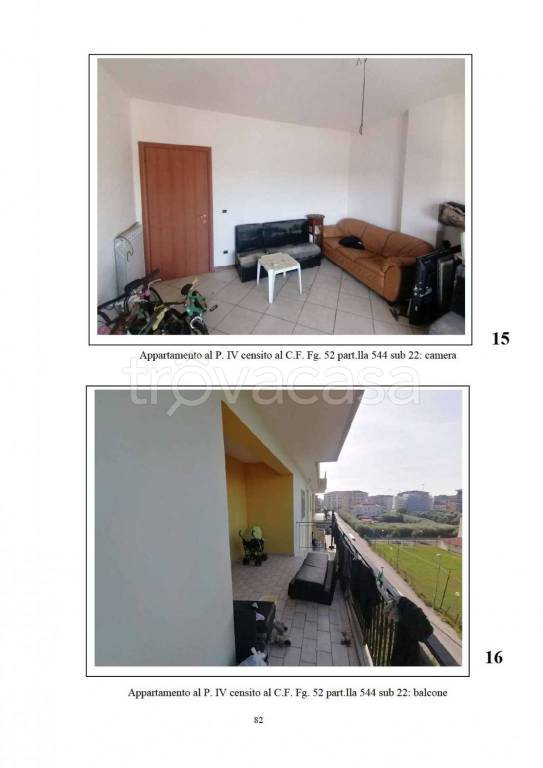 15

Appartamento al P. IV censito al C.F. Fg. 52 part.lla 544 sub 22: camera

trovacasa

16

Appartamento al P. IV censito al C.F. Fg. 52 part.lla 544 sub 22: balcone

82